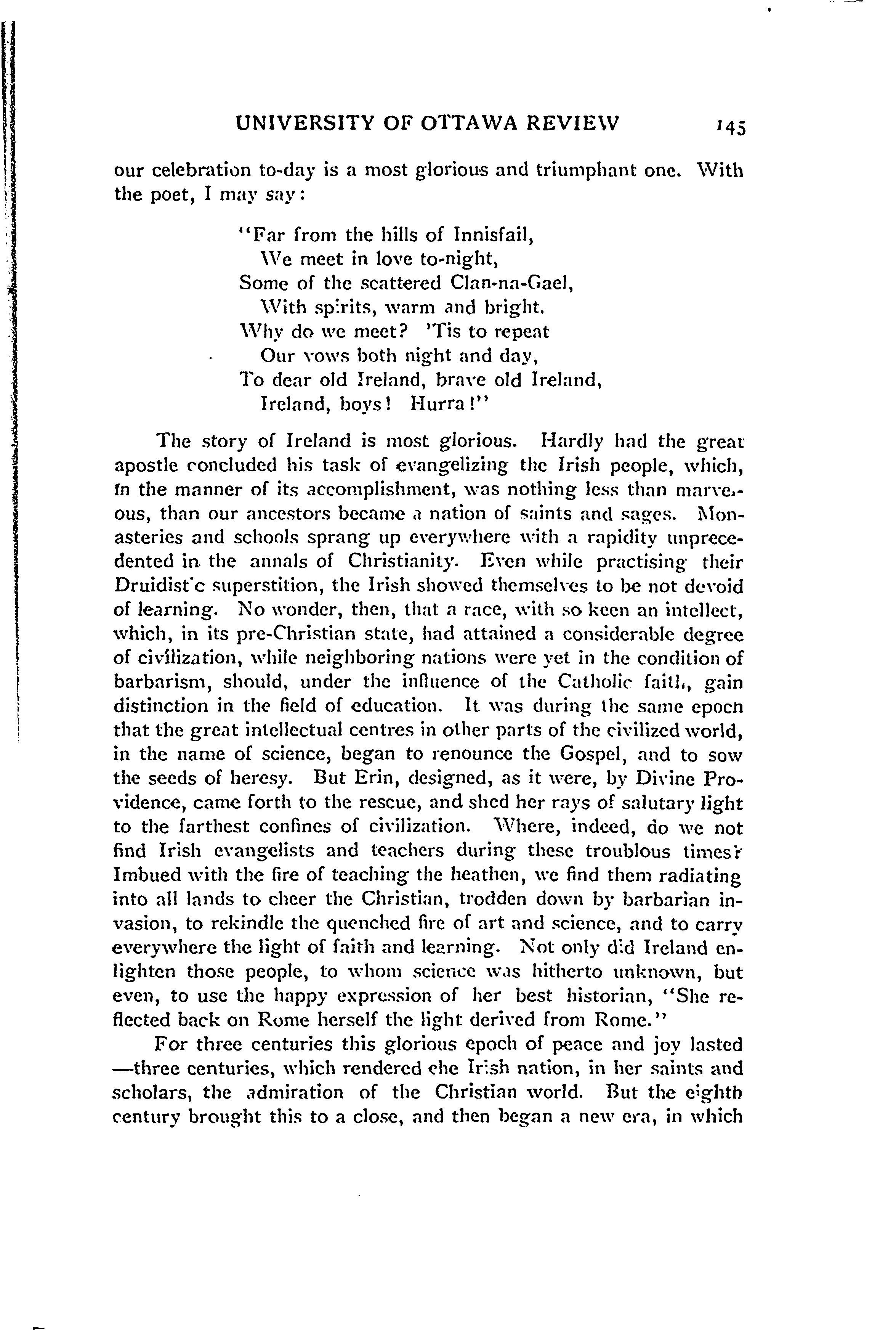 UNIVERSITY OF OTTAWA REVIEW 145

our celebration to-day is a most glorious and triumphant one. With the poet, I may say:

"Far from the hills of Innisfail,
We meet in love to-night,
Some of the scattered Clan-na-Gael,
With spirits, warm and bright.
Why do we meet? 'Tis to repeat
Our vows both night and day,
To dear old Ireland, brave old Ireland,
Ireland, boys! Hurra!"

The story of Ireland is most glorious. Hardly had the great apostle concluded his task of evangelizing the Irish people, which, in the manner of its accomplishment, was nothing less than marvelous, than our ancestors became a nation of saints and sages. Monasteries and schools sprang up everywhere with a rapidity unprecedented in the annals of Christianity. Even while practising their Druidistic superstition, the Irish showed themselves to be not devoid of learning. No wonder, then, that a race, with so keen an intellect, which, in its pre-Christian state, had attained a considerable degree of civilization, while neighboring nations were yet in the condition of barbarism, should, under the influence of the Catholic faith, gain distinction in the field of education. It was during the same epoch that the great intellectual centres in other parts of the civilized world, in the name of science, began to renounce the Gospel, and to sow the seeds of heresy. But Erin, designed, as it were, by Divine Providence, came forth to the rescue, and shed her rays of salutary light to the farthest confines of civilization. Where, indeed, do we not find Irish evangelists and teachers during these troublous times? Imbued with the fire of teaching the heathen, we find them radiating into all lands to cheer the Christian, trodden down by barbarian invasion, to rekindle the quenched fire of art and science, and to carry everywhere the light of faith and learning. Not only did Ireland enlighten those people, to whom science was hitherto unknown, but even, to use the happy expression of her best historian, "She reflected back on Rome herself the light derived from Rome."

For three centuries this glorious epoch of peace and joy lasted —three centuries, which rendered ehe Irish nation, in her saints and scholars, the admiration of the Christian world. But the eighth century brought this to a close, and then began a new era, in which